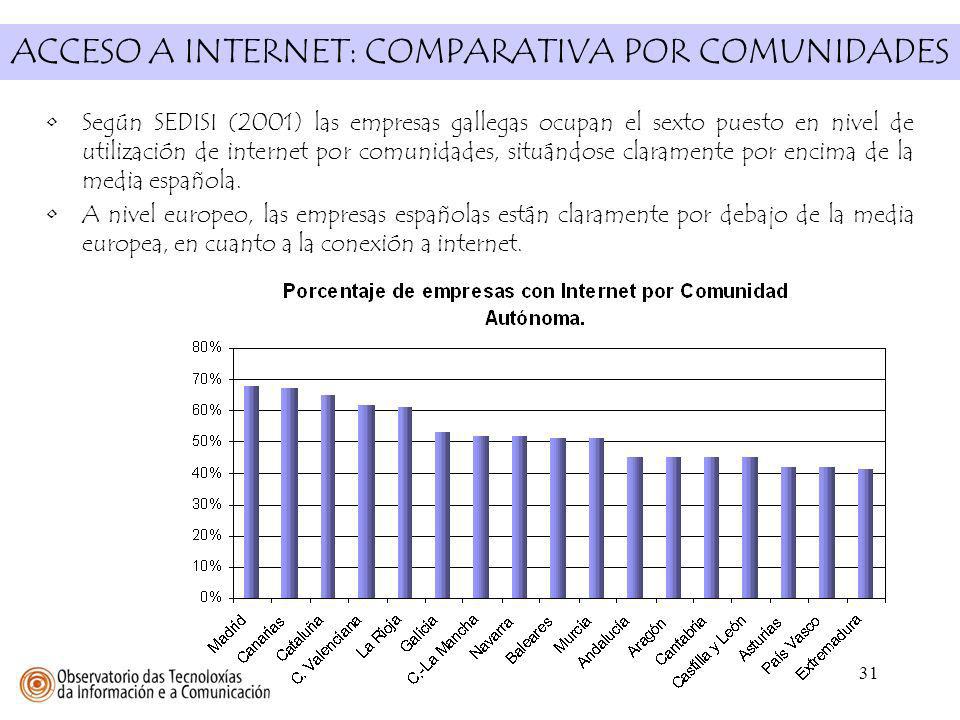 ACCESO A INTERNET: COMPARATIVA POR COMUNIDADES

• Según SEDISI (2001) las empresas gallegas ocupan el sexto puesto en nivel de utilización de internet por comunidades, situándose claramente por encima de la media española.

• A nivel europeo, las empresas españolas están claramente por debajo de la media europea, en cuanto a la conexión a internet.

Porcentaje de empresas con Internet por Comunidad Autónoma.

80%
70%
60%
50%
40%
30%
20%
10%
0%

Madrid
Canarias
Cataluña
C. Valenciana
La Rioja
Galicia
C.-La Mancha
Navarra
Baleares
Murcia
Andalucía
Aragón
Cantabria
Castilla y León
Asturias
País Vasco
Extremadura

Observatorio das Tecnoloxías da Información e a Comunicación

31